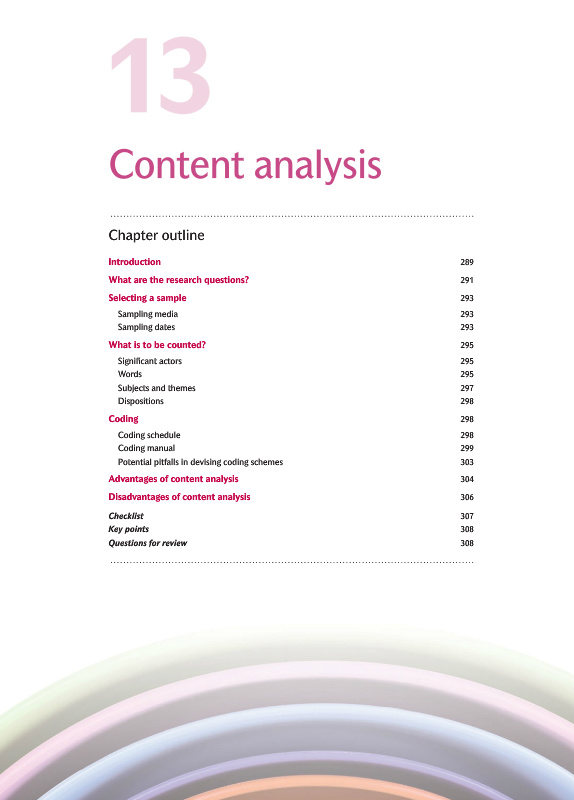 13

Content analysis

Chapter outline

Introduction 289

What are the research questions? 291

Selecting a sample 293

Sampling media 293
Sampling dates 293

What is to be counted? 295

Significant actors 295
Words 295
Subjects and themes 297
Dispositions 298

Coding 298

Coding schedule 298
Coding manual 299
Potential pitfalls in devising coding schemes 303

Advantages of content analysis 304

Disadvantages of content analysis 306

Checklist 307
Key points 308
Questions for review 308